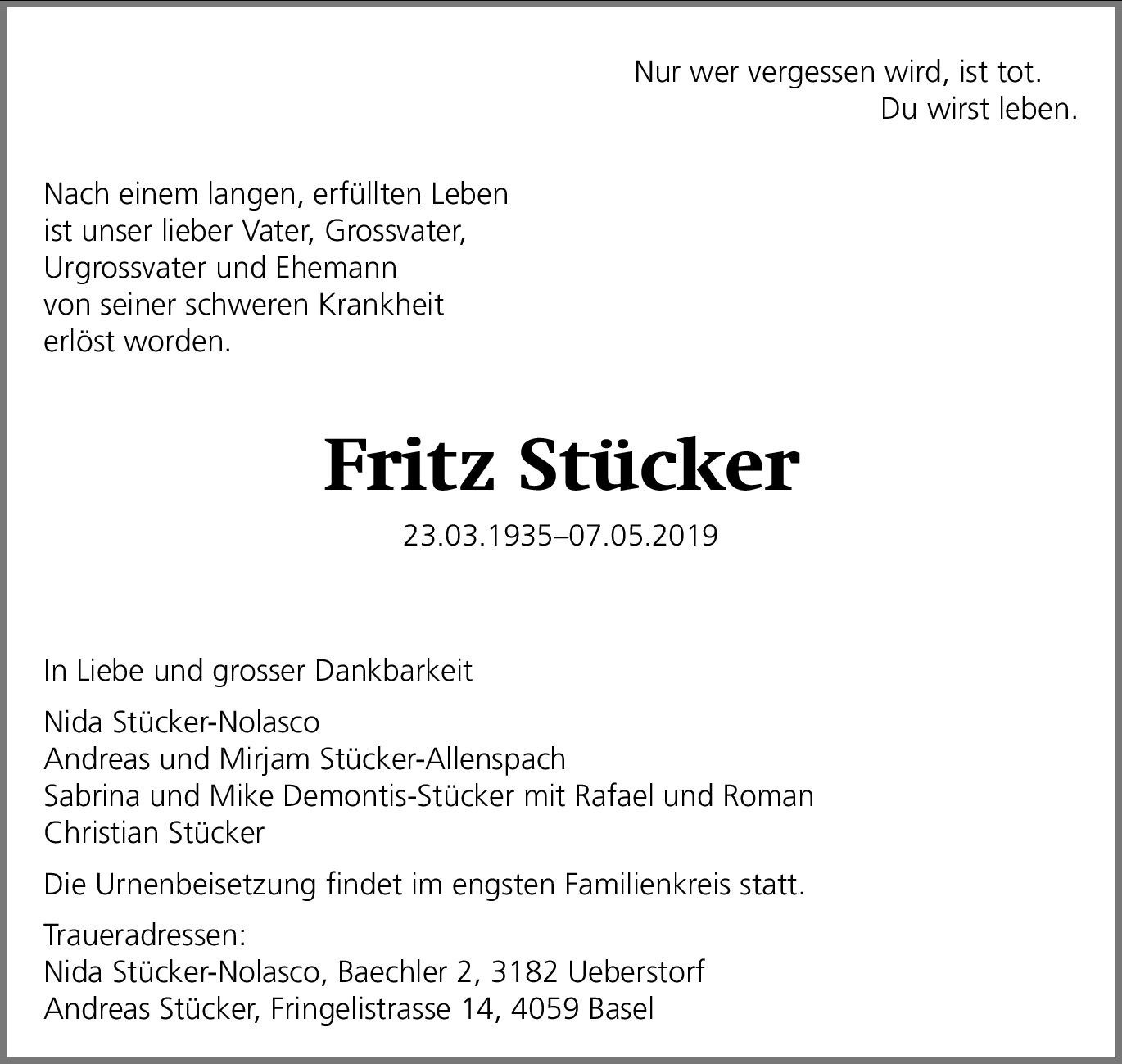 Nur wer vergessen wird, ist tot.
Du wirst leben.

Nach einem langen, erfüllten Leben ist unser lieber Vater, Grossvater, Urgrossvater und Ehemann von seiner schweren Krankheit erlöst worden.

Fritz Stücker

23.03.1935–07.05.2019

In Liebe und grosser Dankbarkeit

Nida Stücker-Nolasco
Andreas und Mirjam Stücker-Allenspach
Sabrina und Mike Demontis-Stücker mit Rafael und Roman
Christian Stücker

Die Urnenbeisetzung findet im engsten Familienkreis statt.

Traueradressen:
Nida Stücker-Nolasco, Baechler 2, 3182 Ueberstorf
Andreas Stücker, Fringelistrasse 14, 4059 Basel